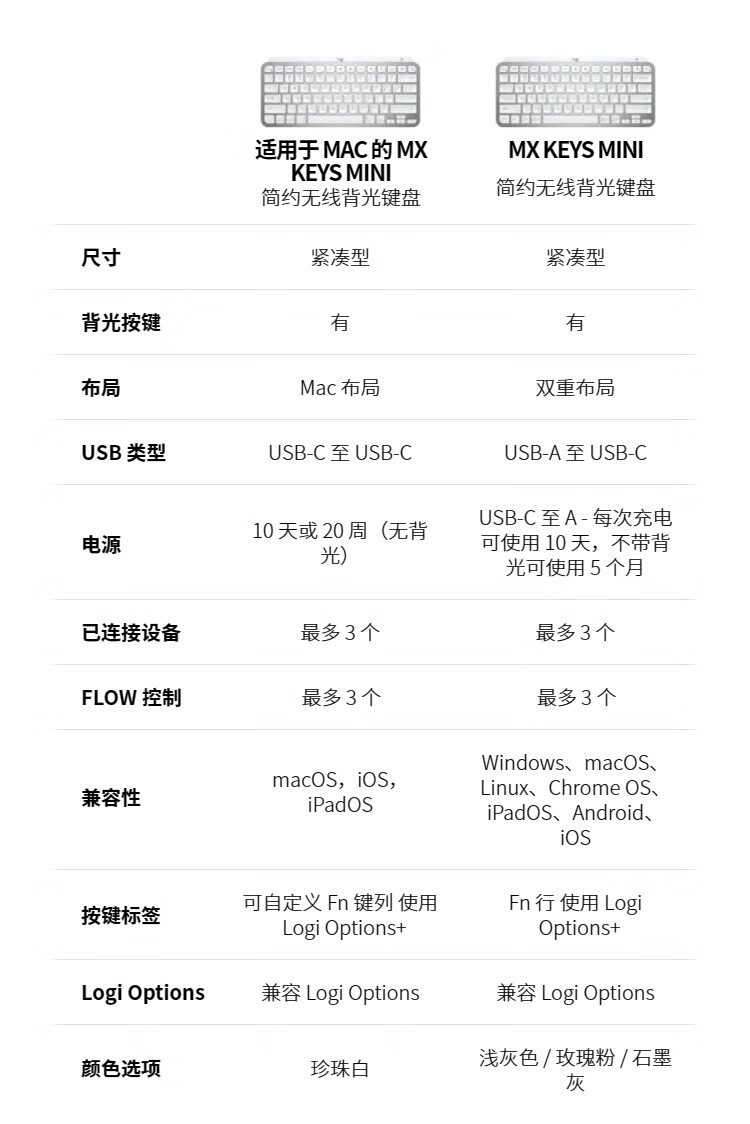 | | 适用于 MAC 的 MX KEYS MINI 简约无线背光键盘 | MX KEYS MINI 简约无线背光键盘 |
|---|---|---|
| 尺寸 | 紧凑型 | 紧凑型 |
| 背光按键 | 有 | 有 |
| 布局 | Mac 布局 | 双重布局 |
| USB 类型 | USB-C 至 USB-C | USB-A 至 USB-C |
| 电源 | 10 天或 20 周（无背光） | USB-C 至 A - 每次充电可使用 10 天，不带背光可使用 5 个月 |
| 已连接设备 | 最多 3 个 | 最多 3 个 |
| FLOW 控制 | 最多 3 个 | 最多 3 个 |
| 兼容性 | macOS，iOS，iPadOS | Windows、macOS、Linux、Chrome OS、iPadOS、Android、iOS |
| 按键标签 | 可自定义 Fn 键列 使用 Logi Options+ | Fn 行 使用 Logi Options+ |
| Logi Options | 兼容 Logi Options | 兼容 Logi Options |
| 颜色选项 | 珍珠白 | 浅灰色 / 玫瑰粉 / 石墨灰 |